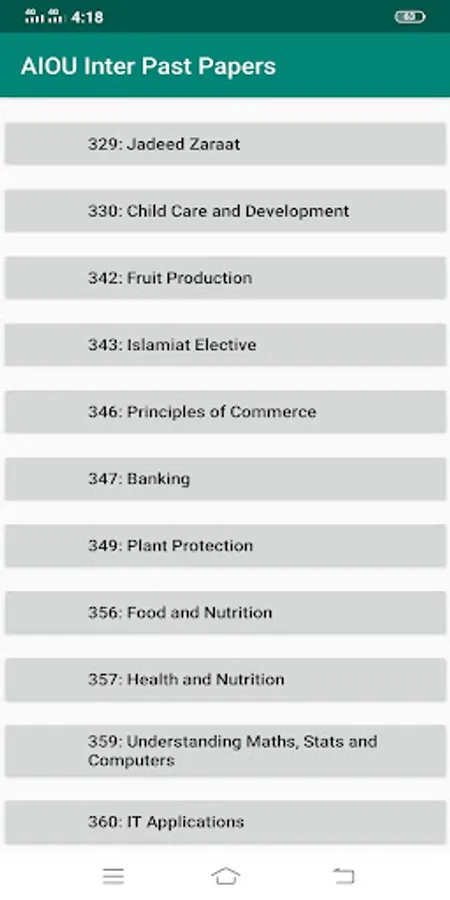 4:18

AIOU Inter Past Papers

329: Jadeed Zaraat

330: Child Care and Development

342: Fruit Production

343: Islamiat Elective

346: Principles of Commerce

347: Banking

349: Plant Protection

356: Food and Nutrition

357: Health and Nutrition

359: Understanding Maths, Stats and Computers

360: IT Applications